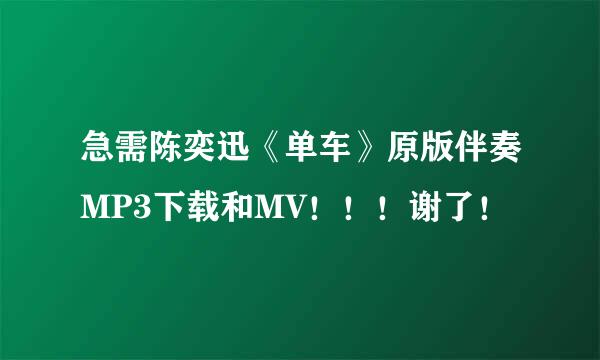 急需陈奕迅《单车》原版伴奏MP3下载和MV！！！谢了！